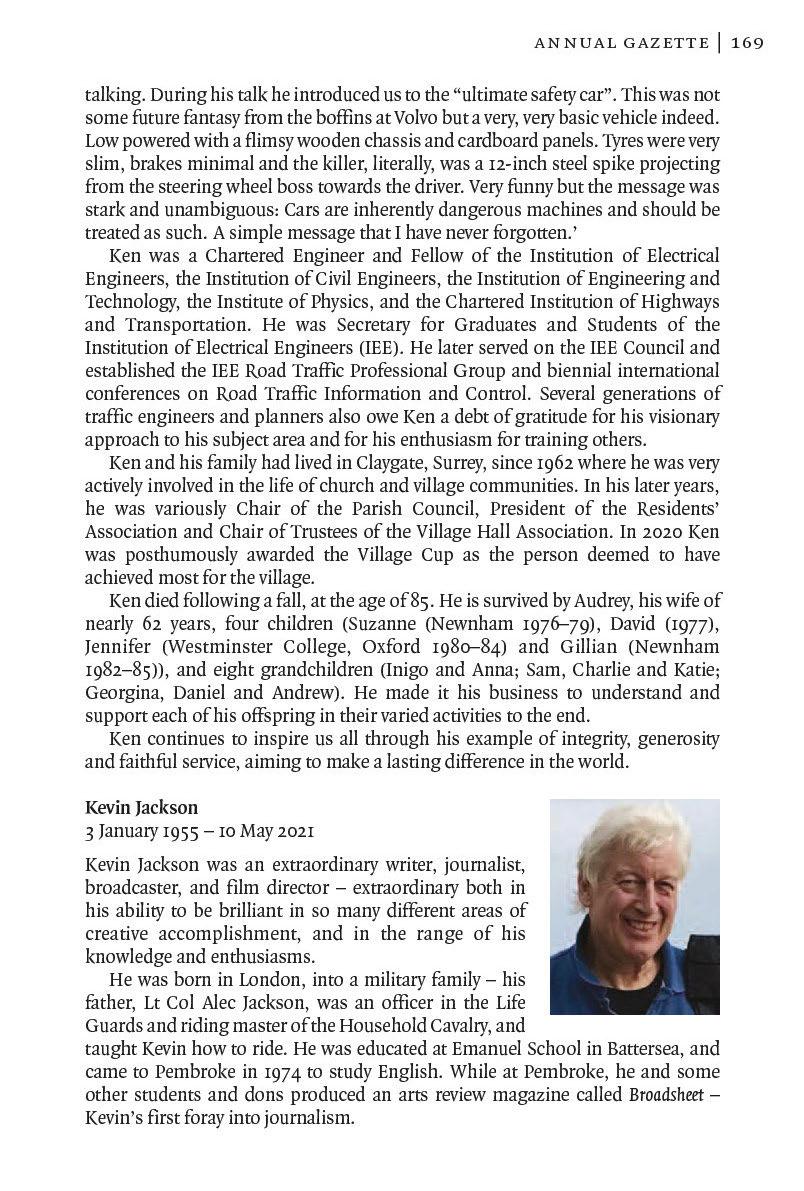 ANNUAL GAZETTE | 169

talking. During his talk he introduced us to the “ultimate safety car”. This was not some future fantasy from the boffins at Volvo but a very, very basic vehicle indeed. Low powered with a flimsy wooden chassis and cardboard panels. Tyres were very slim, brakes minimal and the killer, literally, was a 12-inch steel spike projecting from the steering wheel boss towards the driver. Very funny but the message was stark and unambiguous: Cars are inherently dangerous machines and should be treated as such. A simple message that I have never forgotten.’

Ken was a Chartered Engineer and Fellow of the Institution of Electrical Engineers, the Institution of Civil Engineers, the Institution of Engineering and Technology, the Institute of Physics, and the Chartered Institution of Highways and Transportation. He was Secretary for Graduates and Students of the Institution of Electrical Engineers (IEE). He later served on the IEE Council and established the IEE Road Traffic Professional Group and biennial international conferences on Road Traffic Information and Control. Several generations of traffic engineers and planners also owe Ken a debt of gratitude for his visionary approach to his subject area and for his enthusiasm for training others.

Ken and his family had lived in Claygate, Surrey, since 1962 where he was very actively involved in the life of church and village communities. In his later years, he was variously Chair of the Parish Council, President of the Residents’ Association and Chair of Trustees of the Village Hall Association. In 2020 Ken was posthumously awarded the Village Cup as the person deemed to have achieved most for the village.

Ken died following a fall, at the age of 85. He is survived by Audrey, his wife of nearly 62 years, four children (Suzanne (Newnham 1976–79), David (1977), Jennifer (Westminster College, Oxford 1980–84) and Gillian (Newnham 1982–85)), and eight grandchildren (Inigo and Anna; Sam, Charlie and Katie; Georgina, Daniel and Andrew). He made it his business to understand and support each of his offspring in their varied activities to the end.

Ken continues to inspire us all through his example of integrity, generosity and faithful service, aiming to make a lasting difference in the world.

Kevin Jackson
3 January 1955 – 10 May 2021

Kevin Jackson was an extraordinary writer, journalist, broadcaster, and film director – extraordinary both in his ability to be brilliant in so many different areas of creative accomplishment, and in the range of his knowledge and enthusiasms.

He was born in London, into a military family – his father, Lt Col Alec Jackson, was an officer in the Life Guards and riding master of the Household Cavalry, and taught Kevin how to ride. He was educated at Emanuel School in Battersea, and came to Pembroke in 1974 to study English. While at Pembroke, he and some other students and dons produced an arts review magazine called Broadsheet – Kevin’s first foray into journalism.